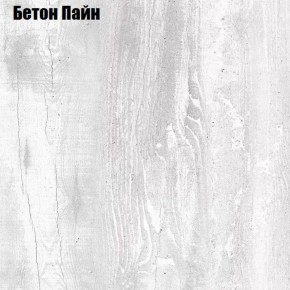 Бетон Пайн